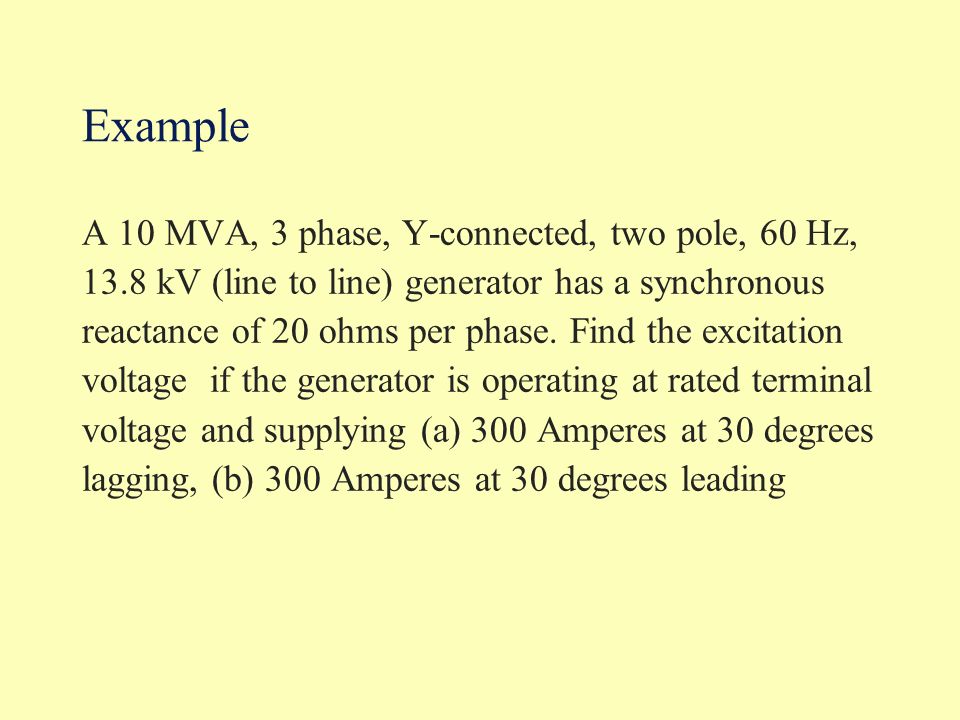 Example

A 10 MVA, 3 phase, Y-connected, two pole, 60 Hz, 13.8 kV (line to line) generator has a synchronous reactance of 20 ohms per phase. Find the excitation voltage if the generator is operating at rated terminal voltage and supplying (a) 300 Amperes at 30 degrees lagging, (b) 300 Amperes at 30 degrees leading